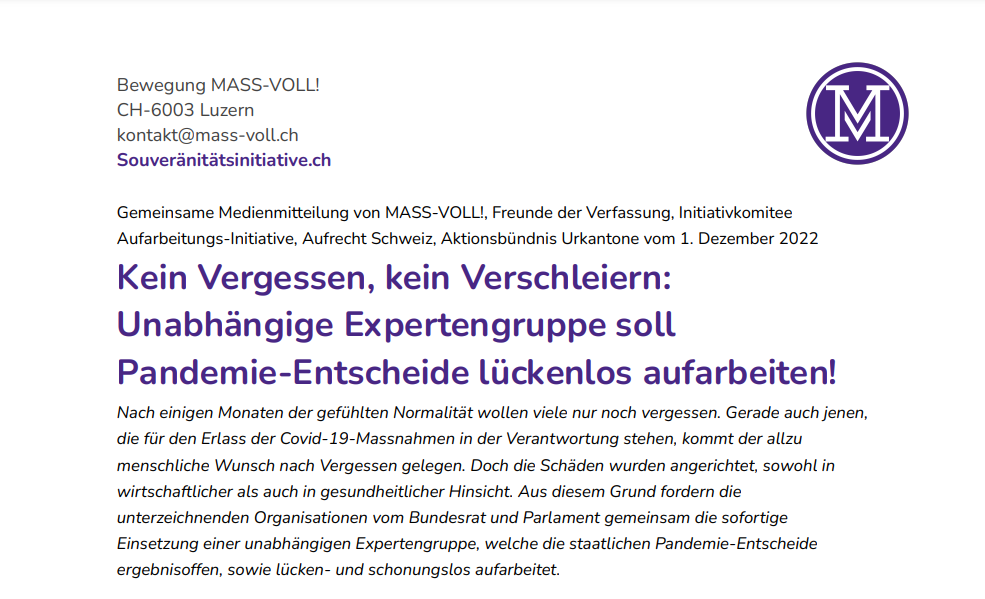 Bewegung MASS-VOLL!
CH-6003 Luzern
kontakt@mass-voll.ch
Souveränitätsinitiative.ch

M

Gemeinsame Medienmitteilung von MASS-VOLL!, Freunde der Verfassung, Initiativkomitee Aufarbeitungs-Initiative, Aufrecht Schweiz, Aktionsbündnis Urkantone vom 1. Dezember 2022

Kein Vergessen, kein Verschleiern: Unabhängige Expertengruppe soll Pandemie-Entscheide lückenlos aufarbeiten!

Nach einigen Monaten der gefühlten Normalität wollen viele nur noch vergessen. Gerade auch jenen, die für den Erlass der Covid-19-Massnahmen in der Verantwortung stehen, kommt der allzu menschliche Wunsch nach Vergessen gelegen. Doch die Schäden wurden angerichtet, sowohl in wirtschaftlicher als auch in gesundheitlicher Hinsicht. Aus diesem Grund fordern die unterzeichnenden Organisationen vom Bundesrat und Parlament gemeinsam die sofortige Einsetzung einer unabhängigen Expertengruppe, welche die staatlichen Pandemie-Entscheide ergebnisoffen, sowie lücken- und schonungslos aufarbeitet.